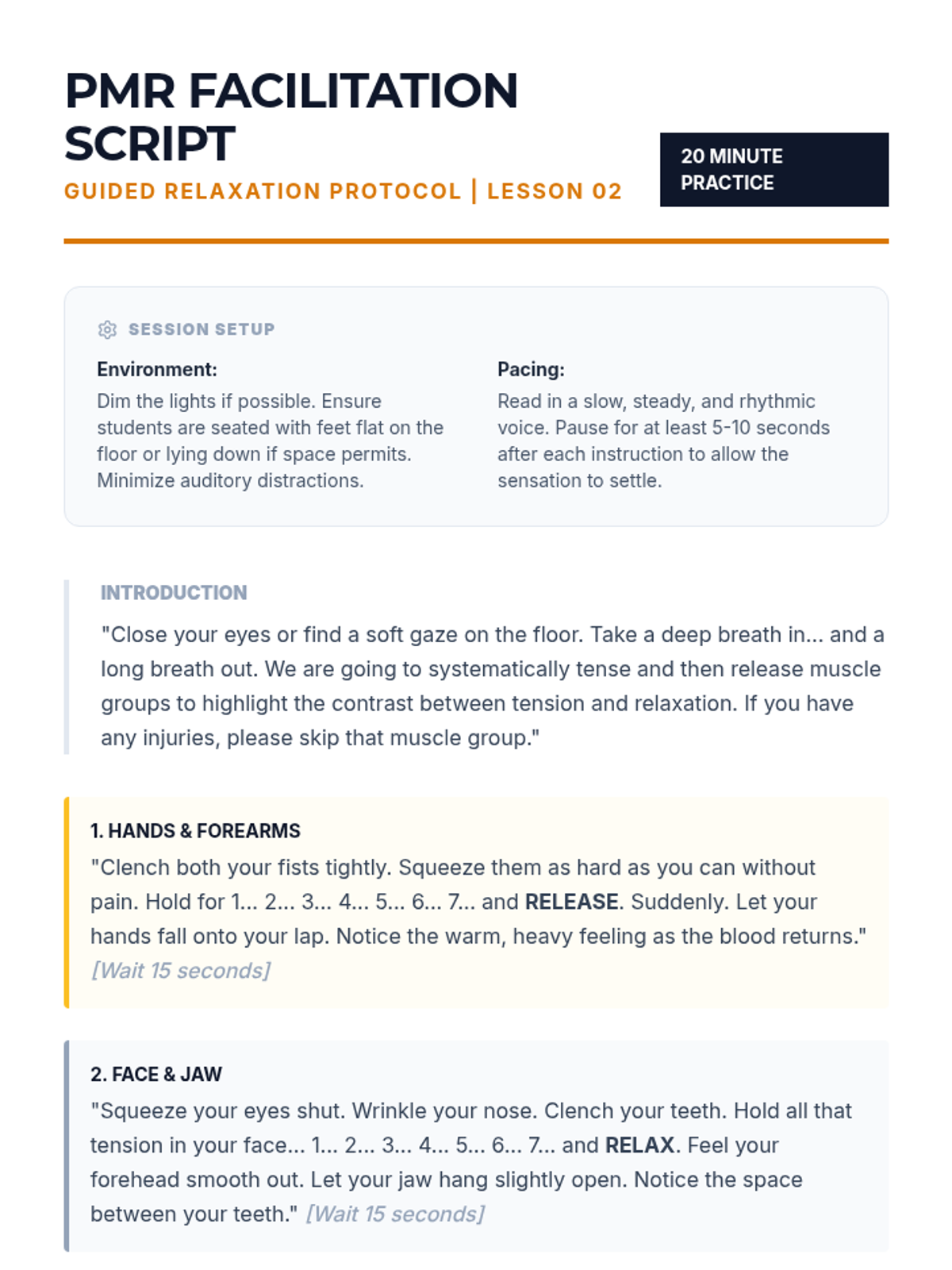 PMR FACILITATION SCRIPT

GUIDED RELAXATION PROTOCOL | LESSON 02

20 MINUTE PRACTICE

SESSION SETUP

Environment:
Dim the lights if possible. Ensure students are seated with feet flat on the floor or lying down if space permits. Minimize auditory distractions.

Pacing:
Read in a slow, steady, and rhythmic voice. Pause for at least 5-10 seconds after each instruction to allow the sensation to settle.

INTRODUCTION

"Close your eyes or find a soft gaze on the floor. Take a deep breath in... and a long breath out. We are going to systematically tense and then release muscle groups to highlight the contrast between tension and relaxation. If you have any injuries, please skip that muscle group."

1. HANDS & FOREARMS

"Clench both your fists tightly. Squeeze them as hard as you can without pain. Hold for 1... 2... 3... 4... 5... 6... 7... and RELEASE. Suddenly. Let your hands fall onto your lap. Notice the warm, heavy feeling as the blood returns." [Wait 15 seconds]

2. FACE & JAW

"Squeeze your eyes shut. Wrinkle your nose. Clench your teeth. Hold all that tension in your face... 1... 2... 3... 4... 5... 6... 7... and RELAX. Feel your forehead smooth out. Let your jaw hang slightly open. Notice the space between your teeth." [Wait 15 seconds]